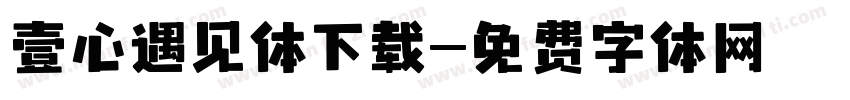 壹心遇见体下载-免费字体网